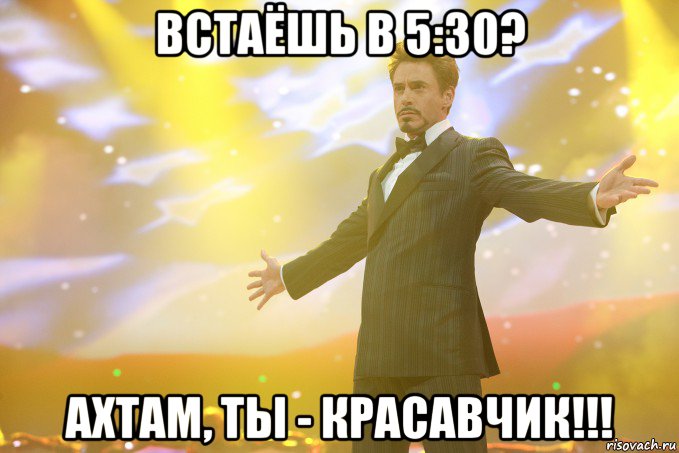 ВСТАЁШЬ В 5:30?

АХТАМ, ТЫ - КРАСАВЧИК!!!

risovach.ru